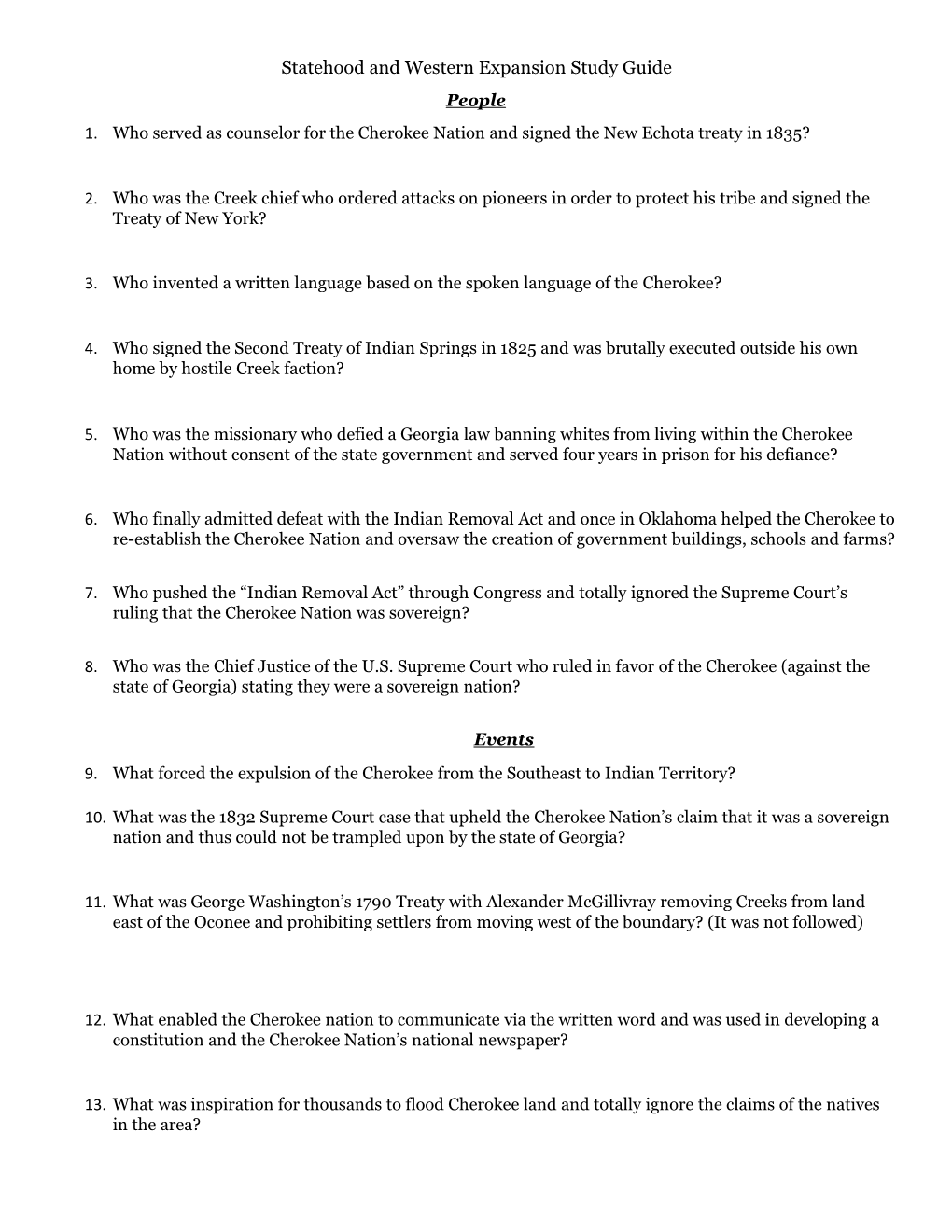 Statehood and Western Expansion Study Guide

People

1. Who served as counselor for the Cherokee Nation and signed the New Echota treaty in 1835?

2. Who was the Creek chief who ordered attacks on pioneers in order to protect his tribe and signed the Treaty of New York?

3. Who invented a written language based on the spoken language of the Cherokee?

4. Who signed the Second Treaty of Indian Springs in 1825 and was brutally executed outside his own home by hostile Creek faction?

5. Who was the missionary who defied a Georgia law banning whites from living within the Cherokee Nation without consent of the state government and served four years in prison for his defiance?

6. Who finally admitted defeat with the Indian Removal Act and once in Oklahoma helped the Cherokee to re-establish the Cherokee Nation and oversaw the creation of government buildings, schools and farms?

7. Who pushed the “Indian Removal Act” through Congress and totally ignored the Supreme Court’s ruling that the Cherokee Nation was sovereign?

8. Who was the Chief Justice of the U.S. Supreme Court who ruled in favor of the Cherokee (against the state of Georgia) stating they were a sovereign nation?

Events

9. What forced the expulsion of the Cherokee from the Southeast to Indian Territory?

10. What was the 1832 Supreme Court case that upheld the Cherokee Nation’s claim that it was a sovereign nation and thus could not be trampled upon by the state of Georgia?

11. What was George Washington’s 1790 Treaty with Alexander McGillivray removing Creeks from land east of the Oconee and prohibiting settlers from moving west of the boundary? (It was not followed)

12. What enabled the Cherokee nation to communicate via the written word and was used in developing a constitution and the Cherokee Nation’s national newspaper?

13. What was inspiration for thousands to flood Cherokee land and totally ignore the claims of the natives in the area?